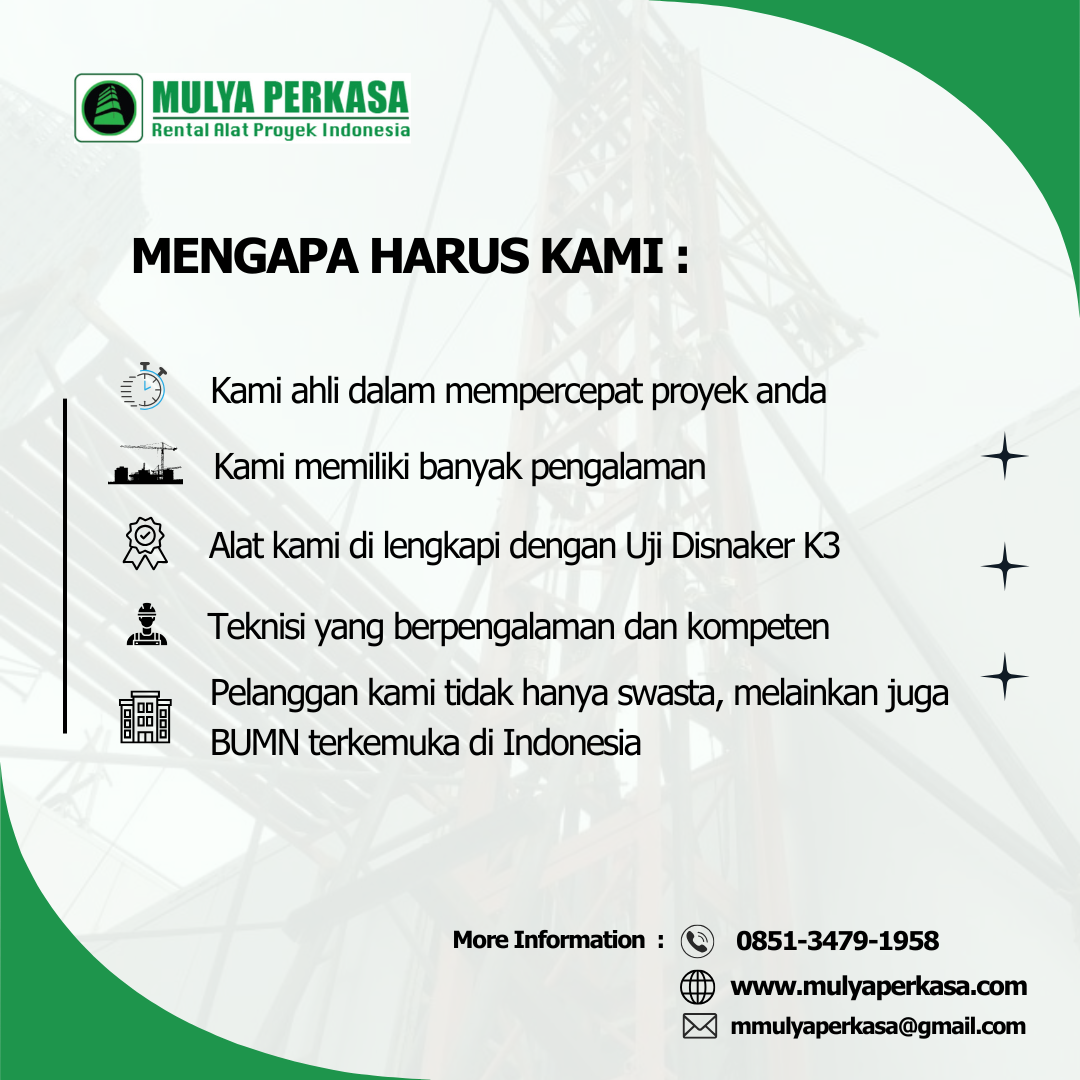 MULYA PERKASA
Rental Alat Proyek Indonesia

MENGAPA HARUS KAMI :

Kami ahli dalam mempercepat proyek anda

Kami memiliki banyak pengalaman

Alat kami di lengkapi dengan Uji Disnaker K3

Teknisi yang berpengalaman dan kompeten

Pelanggan kami tidak hanya swasta, melainkan juga BUMN terkemuka di Indonesia

More Information : 0851-3479-1958
www.mulyaperkasa.com
mmulyaperkasa@gmail.com